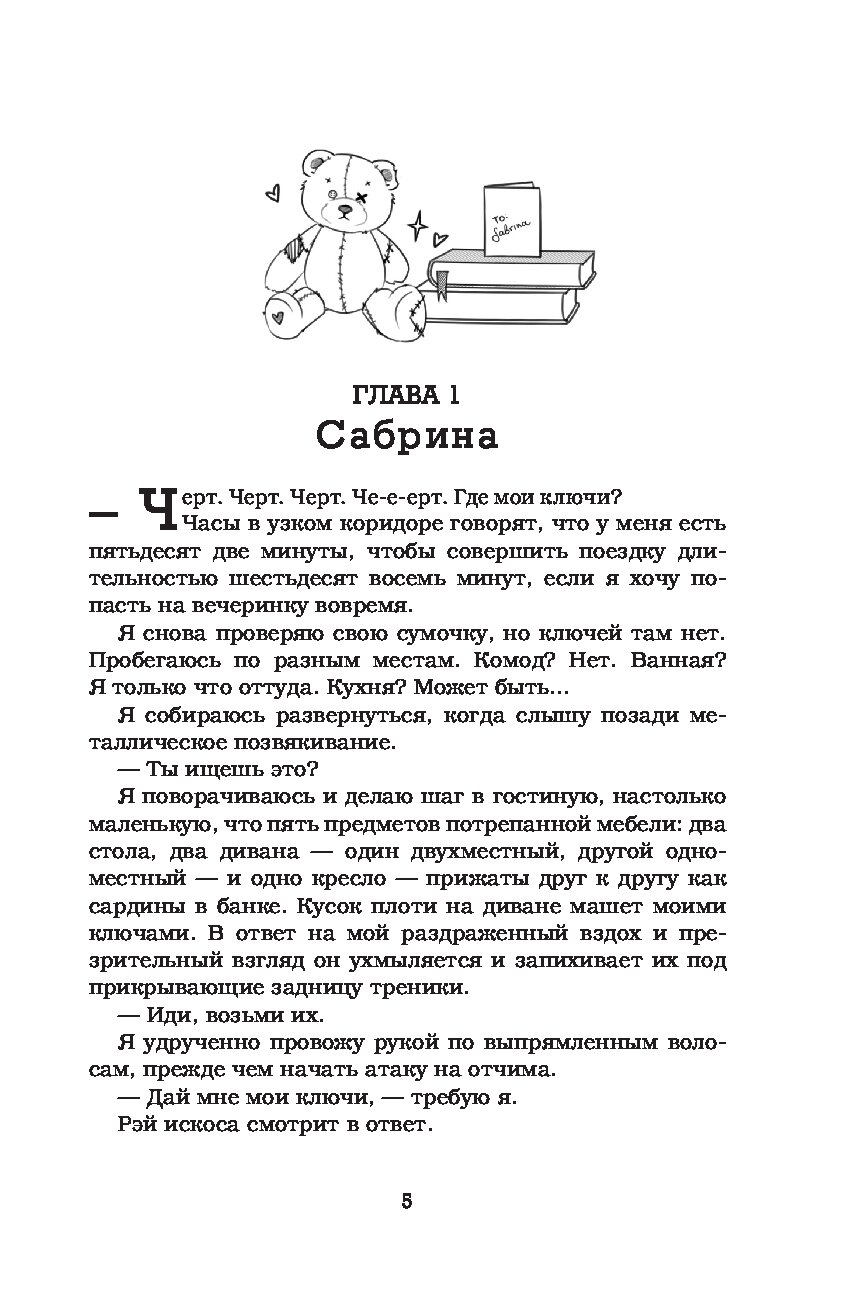 To: Sabrina

ГЛАВА 1
Сабрина

— Черт. Черт. Черт. Че-е-ерт. Где мои ключи?

Часы в узком коридоре говорят, что у меня есть пятьдесят две минуты, чтобы совершить поездку длительностью шестьдесят восемь минут, если я хочу попасть на вечеринку вовремя.

Я снова проверяю свою сумочку, но ключей там нет. Пробегаюсь по разным местам. Комод? Нет. Ванная? Я только что оттуда. Кухня? Может быть...

Я собираюсь развернуться, когда слышу позади металлическое позвякивание.

— Ты ищешь это?

Я поворачиваюсь и делаю шаг в гостиную, настолько маленькую, что пять предметов потрепанной мебели: два стола, два дивана — один двухместный, другой одноместный — и одно кресло — прижаты друг к другу как сардины в банке. Кусок плоти на диване машет моими ключами. В ответ на мой раздраженный вздох и презрительный взгляд он ухмыляется и запихивает их под прикрывающие задницу треники.

— Иди, возьми их.

Я удрученно провожу рукой по выпрямленным волосам, прежде чем начать атаку на отчима.

— Дай мне мои ключи, — требую я.

Рэй искоса смотрит в ответ.

5